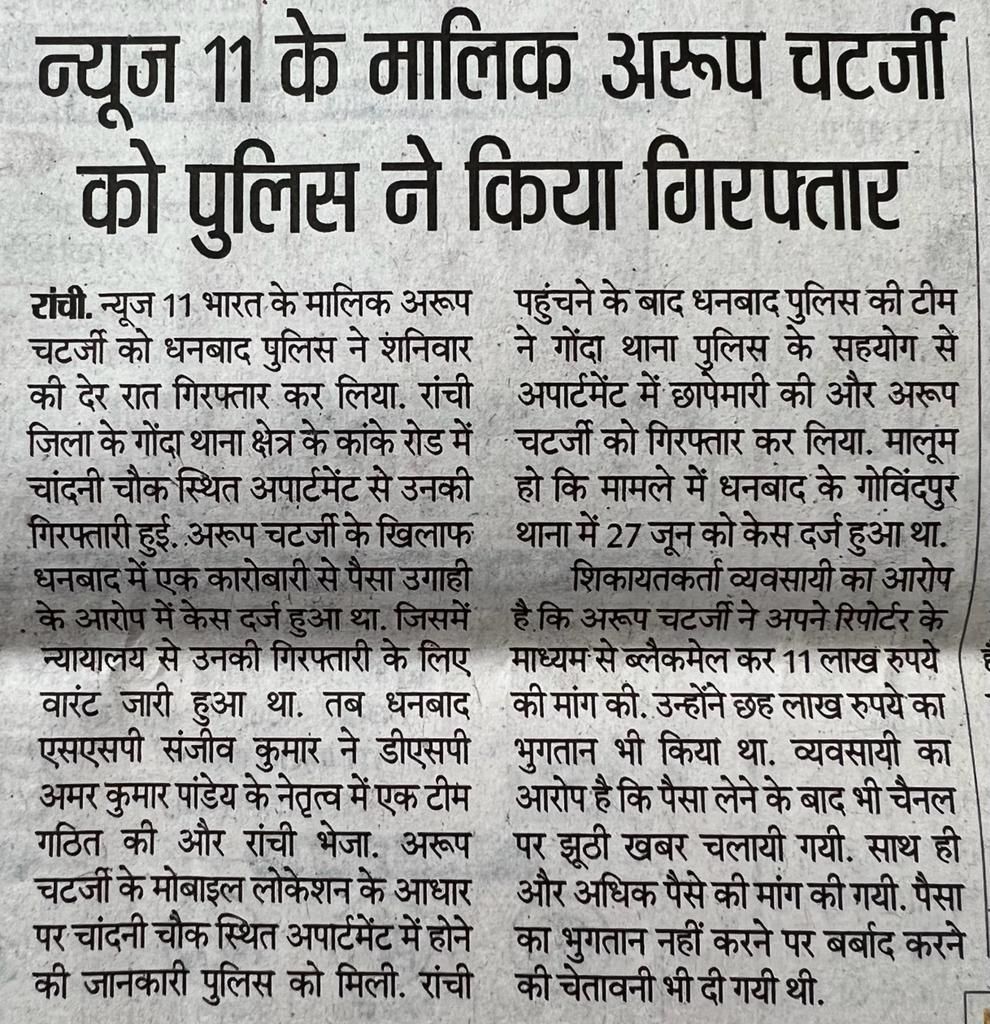 न्यूज 11 के मालिक अरूप चटर्जी को पुलिस ने किया गिरफ्तार

रांची. न्यूज 11 भारत के मालिक अरूप चटर्जी को धनबाद पुलिस ने शनिवार की देर रात गिरफ्तार कर लिया. रांची ज़िला के गोंदा थाना क्षेत्र के कांके रोड में चांदनी चौक स्थित अपार्टमेंट से उनकी गिरफ्तारी हुई. अरूप चटर्जी के खिलाफ धनबाद में एक कारोबारी से पैसा उगाही के आरोप में केस दर्ज हुआ था. जिसमें न्यायालय से उनकी गिरफ्तारी के लिए वारंट जारी हुआ था. तब धनबाद एसएसपी संजीव कुमार ने डीएसपी अमर कुमार पांडेय के नेतृत्व में एक टीम गठित की और रांची भेजा. अरूप चटर्जी के मोबाइल लोकेशन के आधार पर चांदनी चौक स्थित अपार्टमेंट में होने की जानकारी पुलिस को मिली. रांची पहुंचने के बाद धनबाद पुलिस की टीम ने गोंदा थाना पुलिस के सहयोग से अपार्टमेंट में छापेमारी की और अरूप चटर्जी को गिरफ्तार कर लिया. मालूम हो कि मामले में धनबाद के गोविंदपुर थाना में 27 जून को केस दर्ज हुआ था.

शिकायतकर्ता व्यवसायी का आरोप है कि अरूप चटर्जी ने अपने रिपोर्टर के माध्यम से ब्लैकमेल कर 11 लाख रुपये की मांग की. उन्होंने छह लाख रुपये का भुगतान भी किया था. व्यवसायी का आरोप है कि पैसा लेने के बाद भी चैनल पर झूठी खबर चलायी गयी. साथ ही और अधिक पैसे की मांग की गयी. पैसा का भुगतान नहीं करने पर बर्बाद करने की चेतावनी भी दी गयी थी.